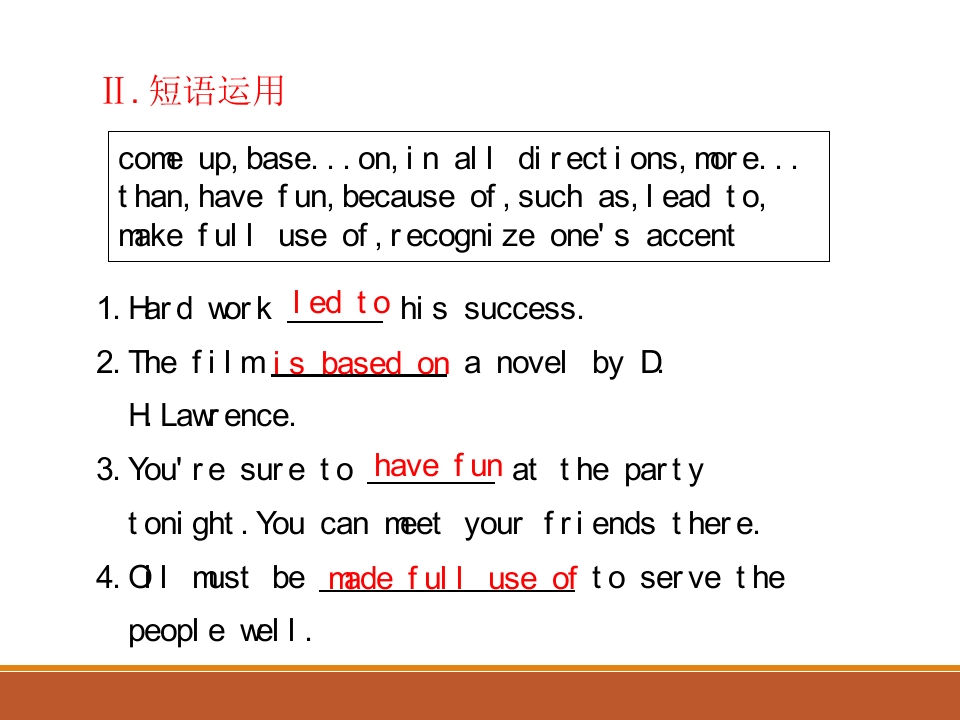 Ⅱ.短语运用

come up,base...on,in all directions,more...than,have fun,because of,such as,lead to,make full use of,recognize one's accent

1.Hard work led to his success.

2.The film is based on a novel by D.H.Lawrence.

3.You're sure to have fun at the party tonight.You can meet your friends there.

4.Oil must be made full use of to serve the people well.